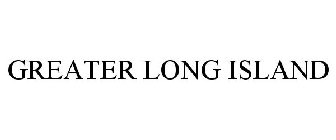 GREATER LONG ISLAND